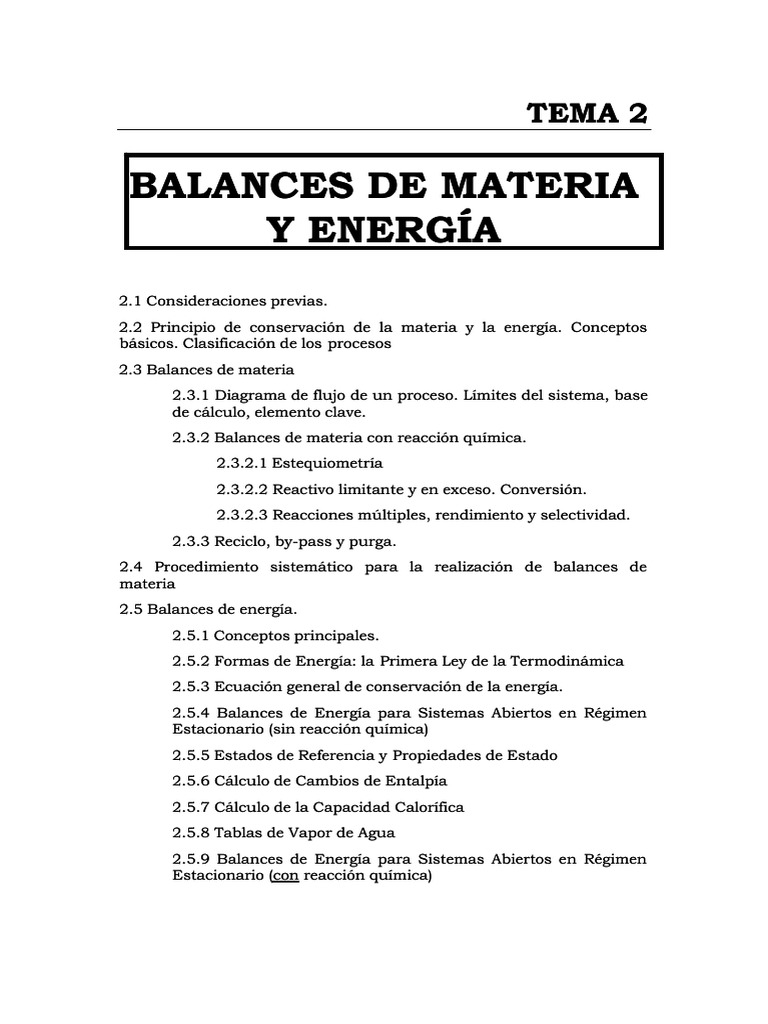 TEMA 2

BALANCES DE MATERIA Y ENERGÍA

2.1 Consideraciones previas.

2.2 Principio de conservación de la materia y la energía. Conceptos básicos. Clasificación de los procesos

2.3 Balances de materia

2.3.1 Diagrama de flujo de un proceso. Límites del sistema, base de cálculo, elemento clave.

2.3.2 Balances de materia con reacción química.

2.3.2.1 Estequiometría

2.3.2.2 Reactivo limitante y en exceso. Conversión.

2.3.2.3 Reacciones múltiples, rendimiento y selectividad.

2.3.3 Reciclo, by-pass y purga.

2.4 Procedimiento sistemático para la realización de balances de materia

2.5 Balances de energía.

2.5.1 Conceptos principales.

2.5.2 Formas de Energía: la Primera Ley de la Termodinámica

2.5.3 Ecuación general de conservación de la energía.

2.5.4 Balances de Energía para Sistemas Abiertos en Régimen Estacionario (sin reacción química)

2.5.5 Estados de Referencia y Propiedades de Estado

2.5.6 Cálculo de Cambios de Entalpía

2.5.7 Cálculo de la Capacidad Calorífica

2.5.8 Tablas de Vapor de Agua

2.5.9 Balances de Energía para Sistemas Abiertos en Régimen Estacionario (con reacción química)